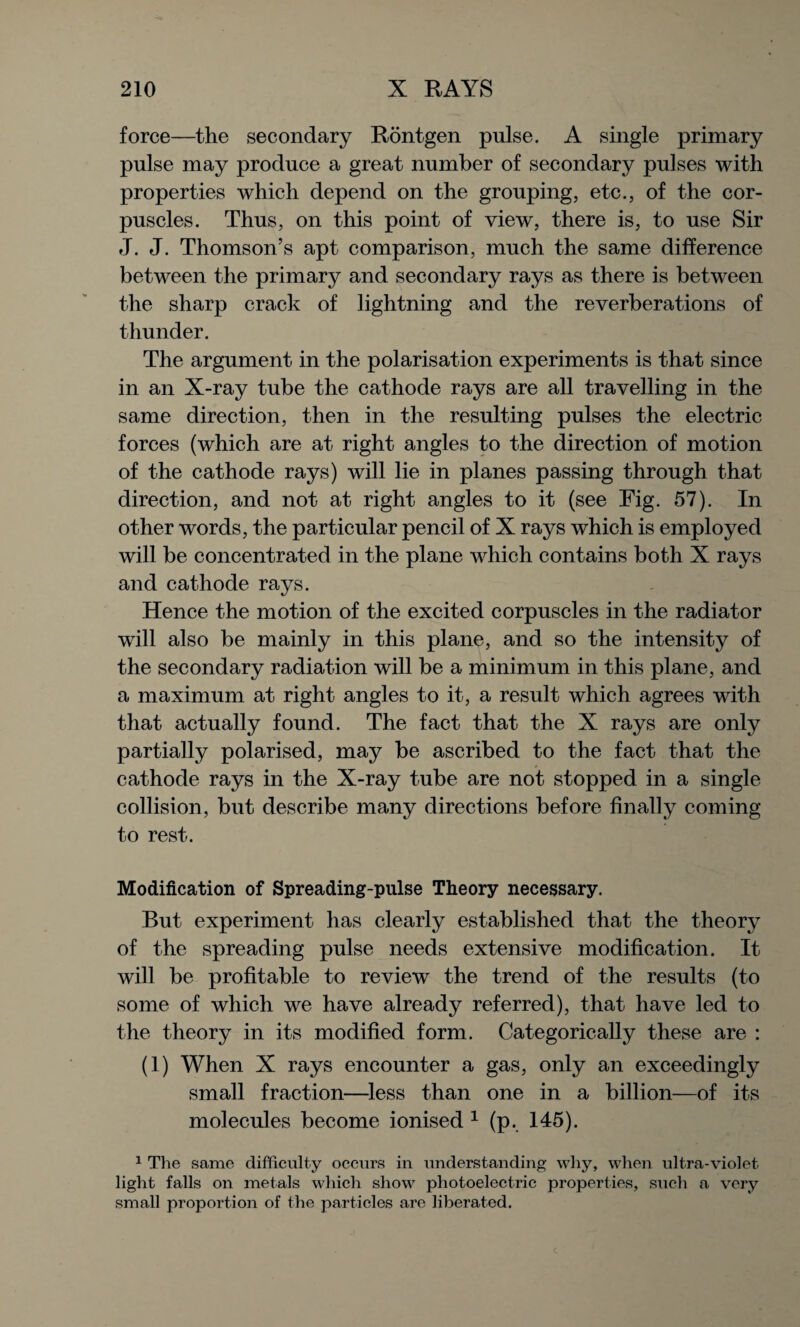 210 X RAYS

force—the secondary Röntgen pulse. A single primary pulse may produce a great number of secondary pulses with properties which depend on the grouping, etc., of the corpuscles. Thus, on this point of view, there is, to use Sir J. J. Thomson's apt comparison, much the same difference between the primary and secondary rays as there is between the sharp crack of lightning and the reverberations of thunder.

The argument in the polarisation experiments is that since in an X-ray tube the cathode rays are all travelling in the same direction, then in the resulting pulses the electric forces (which are at right angles to the direction of motion of the cathode rays) will lie in planes passing through that direction, and not at right angles to it (see Fig. 57). In other words, the particular pencil of X rays which is employed will be concentrated in the plane which contains both X rays and cathode rays.

Hence the motion of the excited corpuscles in the radiator will also be mainly in this plane, and so the intensity of the secondary radiation will be a minimum in this plane, and a maximum at right angles to it, a result which agrees with that actually found. The fact that the X rays are only partially polarised, may be ascribed to the fact that the cathode rays in the X-ray tube are not stopped in a single collision, but describe many directions before finally coming to rest.

Modification of Spreading-pulse Theory necessary.

But experiment has clearly established that the theory of the spreading pulse needs extensive modification. It will be profitable to review the trend of the results (to some of which we have already referred), that have led to the theory in its modified form. Categorically these are :

(1) When X rays encounter a gas, only an exceedingly small fraction—less than one in a billion—of its molecules become ionised $^1$ (p. 145).

$^1$ The same difficulty occurs in understanding why, when ultra-violet light falls on metals which show photoelectric properties, such a very small proportion of the particles are liberated.